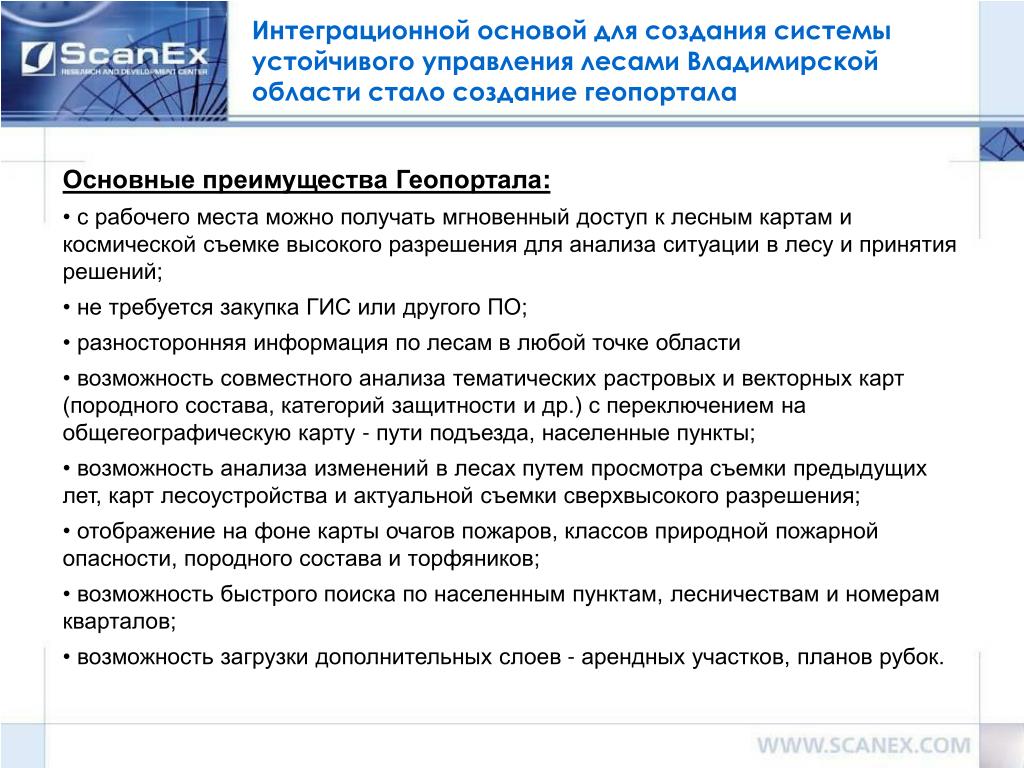 ScanEx
RESEARCH AND DEVELOPMENT CENTER

Интеграционной основой для создания системы устойчивого управления лесами Владимирской области стало создание геопортала

Основные преимущества Геопортала:

• с рабочего места можно получать мгновенный доступ к лесным картам и космической съемке высокого разрешения для анализа ситуации в лесу и принятия решений;

• не требуется закупка ГИС или другого ПО;

• разносторонняя информация по лесам в любой точке области

• возможность совместного анализа тематических растровых и векторных карт (породного состава, категорий защитности и др.) с переключением на общегеографическую карту - пути подъезда, населенные пункты;

• возможность анализа изменений в лесах путем просмотра съемки предыдущих лет, карт лесоустройства и актуальной съемки сверхвысокого разрешения;

• отображение на фоне карты очагов пожаров, классов природной пожарной опасности, породного состава и торфяников;

• возможность быстрого поиска по населенным пунктам, лесничествам и номерам кварталов;

• возможность загрузки дополнительных слоев - арендных участков, планов рубок.

WWW.SCANEX.COM